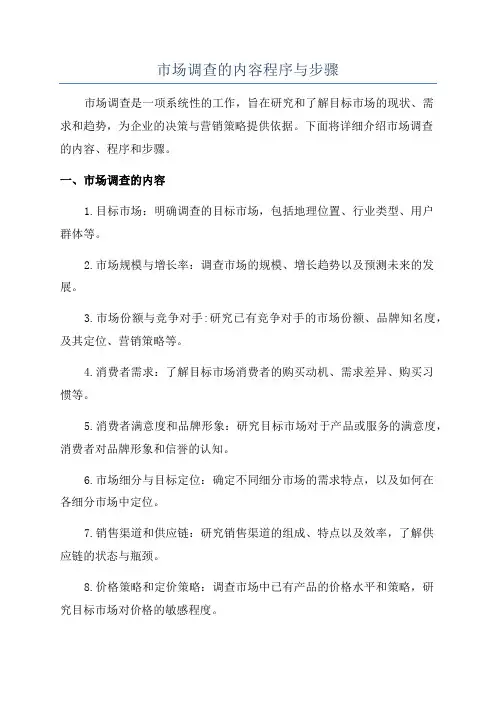 市场调查的内容程序与步骤

市场调查是一项系统性的工作，旨在研究和了解目标市场的现状、需求和趋势，为企业的决策与营销策略提供依据。下面将详细介绍市场调查的内容、程序和步骤。

一、市场调查的内容

1.目标市场：明确调查的目标市场，包括地理位置、行业类型、用户群体等。

2.市场规模与增长率：调查市场的规模、增长趋势以及预测未来的发展。

3.市场份额与竞争对手:研究已有竞争对手的市场份额、品牌知名度，及其定位、营销策略等。

4.消费者需求：了解目标市场消费者的购买动机、需求差异、购买习惯等。

5.消费者满意度和品牌形象：研究目标市场对于产品或服务的满意度，消费者对品牌形象和信誉的认知。

6.市场细分与目标定位：确定不同细分市场的需求特点，以及如何在各细分市场中定位。

7.销售渠道和供应链：研究销售渠道的组成、特点以及效率，了解供应链的状态与瓶颈。

8.价格策略和定价策略：调查市场中已有产品的价格水平和策略，研究目标市场对价格的敏感程度。